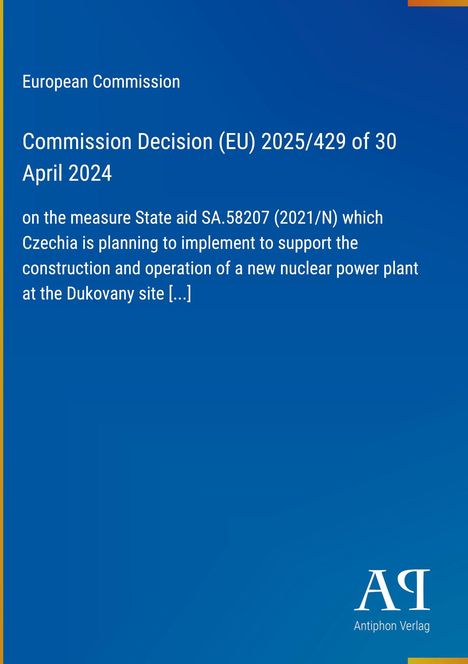 European Commission

Commission Decision (EU) 2025/429 of 30 April 2024

on the measure State aid SA.58207 (2021/N) which Czechia is planning to implement to support the construction and operation of a new nuclear power plant at the Dukovany site [...]

AP

Antiphon Verlag